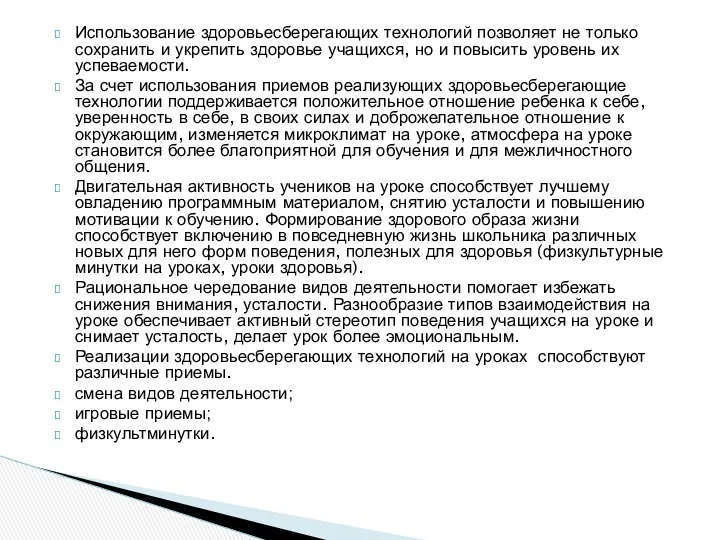 Использование здоровьесберегающих технологий позволяет не только сохранить и укрепить здоровье учащихся, но и повысить уровень их успеваемости.

За счет использования приемов реализующих здоровьесберегающие технологии поддерживается положительное отношение ребенка к себе, уверенность в себе, в своих силах и доброжелательное отношение к окружающим, изменяется микроклимат на уроке, атмосфера на уроке становится более благоприятной для обучения и для межличностного общения.

Двигательная активность учеников на уроке способствует лучшему овладению программным материалом, снятию усталости и повышению мотивации к обучению. Формирование здорового образа жизни способствует включению в повседневную жизнь школьника различных новых для него форм поведения, полезных для здоровья (физкультурные минутки на уроках, уроки здоровья).

Рациональное чередование видов деятельности помогает избежать снижения внимания, усталости. Разнообразие типов взаимодействия на уроке обеспечивает активный стереотип поведения учащихся на уроке и снимает усталость, делает урок более эмоциональным.

Реализации здоровьесберегающих технологий на уроках способствуют различные приемы.

смена видов деятельности;

игровые приемы;

физкультминутки.